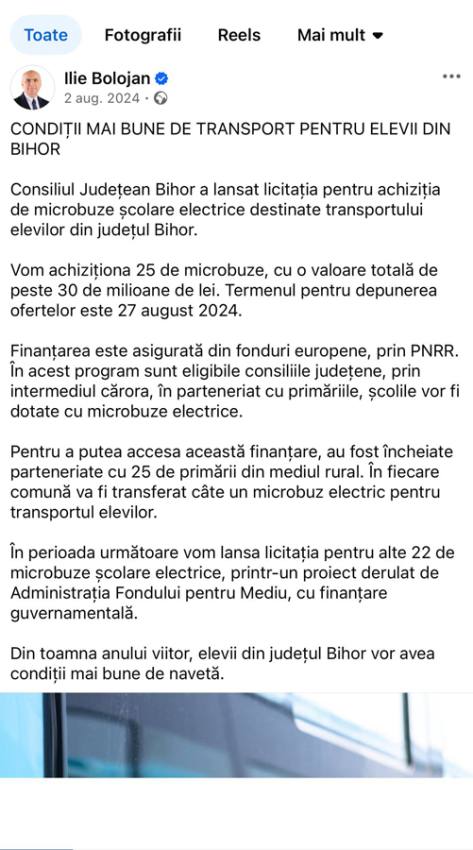 Toate Fotografii Reels Mai mult

Ilie Bolojan
2 aug. 2024 ·

CONDIȚII MAI BUNE DE TRANSPORT PENTRU ELEVII DIN BIHOR

Consiliul Județean Bihor a lansat licitația pentru achiziția de microbuze școlare electrice destinate transportului elevilor din județul Bihor.

Vom achiziționa 25 de microbuze, cu o valoare totală de peste 30 de milioane de lei. Termenul pentru depunerea ofertelor este 27 august 2024.

Finanțarea este asigurată din fonduri europene, prin PNRR. În acest program sunt eligibile consiliile județene, prin intermediul cărora, în parteneriat cu primăriile, școlile vor fi dotate cu microbuze electrice.

Pentru a putea accesa această finanțare, au fost încheiate parteneriate cu 25 de primării din mediul rural. În fiecare comună va fi transferat câte un microbuz electric pentru transportul elevilor.

În perioada următoare vom lansa licitația pentru alte 22 de microbuze școlare electrice, printr-un proiect derulat de Administrația Fondului pentru Mediu, cu finanțare guvernamentală.

Din toamna anului viitor, elevii din județul Bihor vor avea condiții mai bune de navetă.